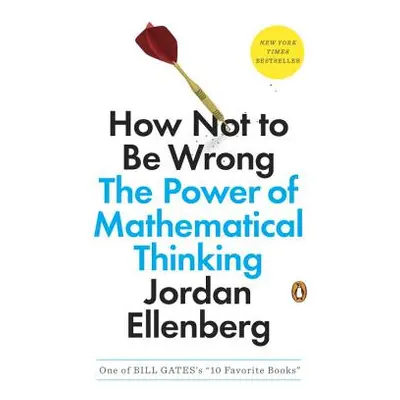 NEW YORK TIMES BESTSELLER

How Not to Be Wrong

The Power of Mathematical Thinking

Jordan Ellenberg

One of BILL GATES's "10 Favorite Books"